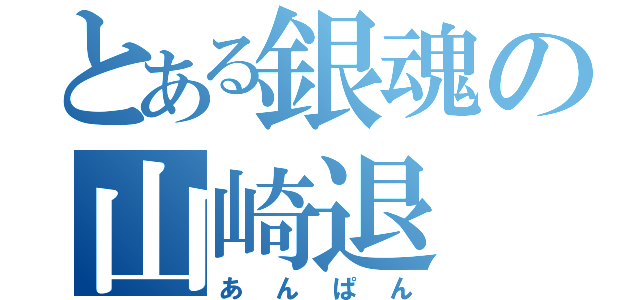 とある銀魂の山崎退
あんぱん